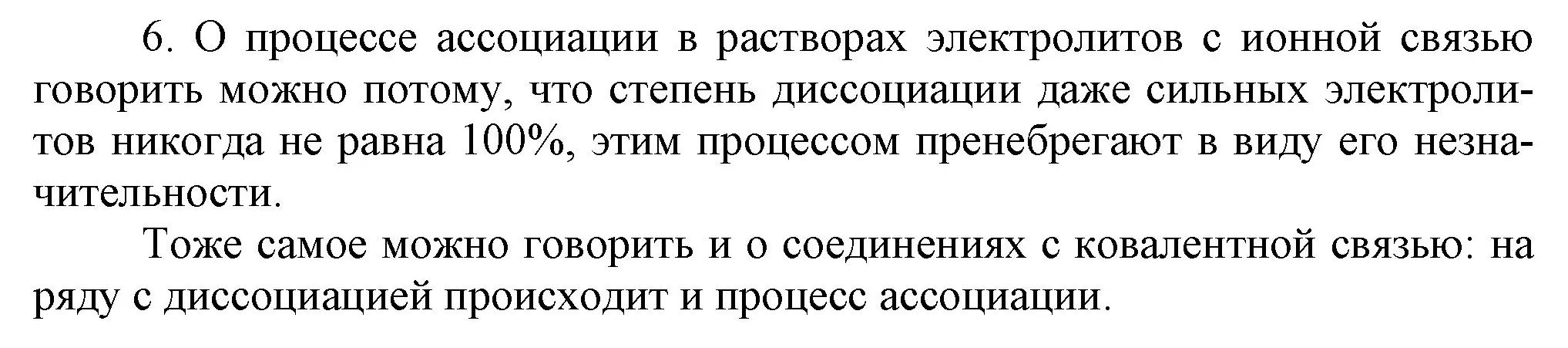 6. О процессе ассоциации в растворах электролитов с ионной связью говорить можно потому, что степень диссоциации даже сильных электролитов никогда не равна 100%, этим процессом пренебрегают в виду его незначительности.

Тоже самое можно говорить и о соединениях с ковалентной связью: на ряду с диссоциацией происходит и процесс ассоциации.